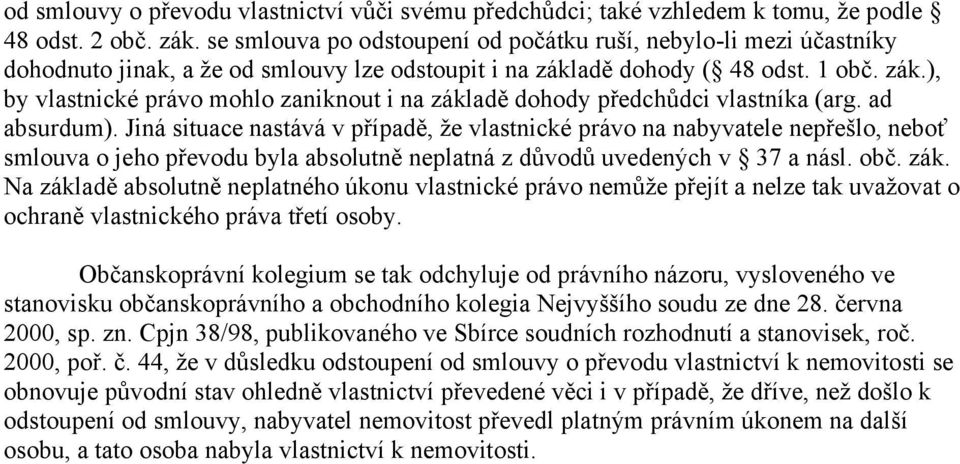 od smlouvy o převodu vlastnictví vůči svému předchůdci; také vzhledem k tomu, že podle § 48 odst. 2 obč. zák. se smlouva po odstoupení od počátku ruší, nebylo-li mezi účastníky dohodnuto jinak, a že od smlouvy lze odstoupit i na základě dohody (§ 48 odst. 1 obč. zák.), by vlastnické právo mohlo zaniknout i na základě dohody předchůdci vlastníka (arg. ad absurdum). Jiná situace nastává v případě, že vlastnické právo na nabyvatele nepřešlo, neboť smlouva o jeho převodu byla absolutně neplatná z důvodů uvedených v § 37 a násl. obč. zák. Na základě absolutně neplatného úkonu vlastnické právo nemůže přejít a nelze tak uvažovat o ochraně vlastnického práva třetí osoby.

Občanskoprávní kolegium se tak odchyluje od právního názoru, vysloveného ve stanovisku občanskoprávního a obchodního kolegia Nejvyššího soudu ze dne 28. června 2000, sp. zn. Cpjn 38/98, publikovaného ve Sbírce soudních rozhodnutí a stanovisek, roč. 2000, poř. č. 44, že v důsledku odstoupení od smlouvy o převodu vlastnictví k nemovitosti se obnovuje původní stav ohledně vlastnictví převedené věci i v případě, že dříve, než došlo k odstoupení od smlouvy, nabyvatel nemovitost převedl platným právním úkonem na další osobu, a tato osoba nabyla vlastnictví k nemovitosti.